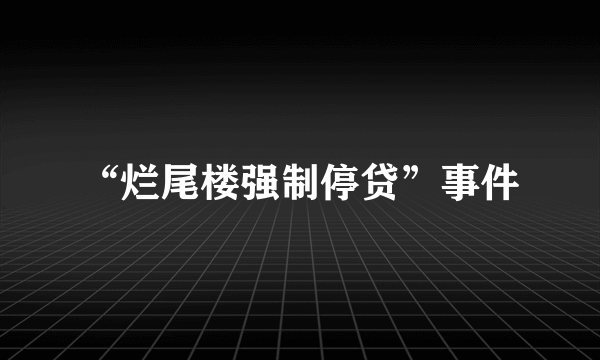 “烂尾楼强制停贷”事件